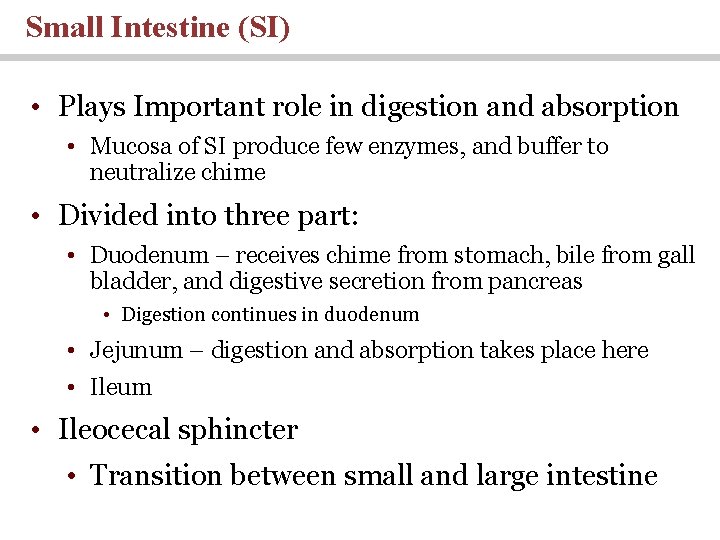 Small Intestine (SI)

• Plays Important role in digestion and absorption
  • Mucosa of SI produce few enzymes, and buffer to neutralize chime

• Divided into three part:
  • Duodenum – receives chime from stomach, bile from gall bladder, and digestive secretion from pancreas
    • Digestion continues in duodenum
  • Jejunum – digestion and absorption takes place here
  • Ileum

• Ileocecal sphincter
  • Transition between small and large intestine